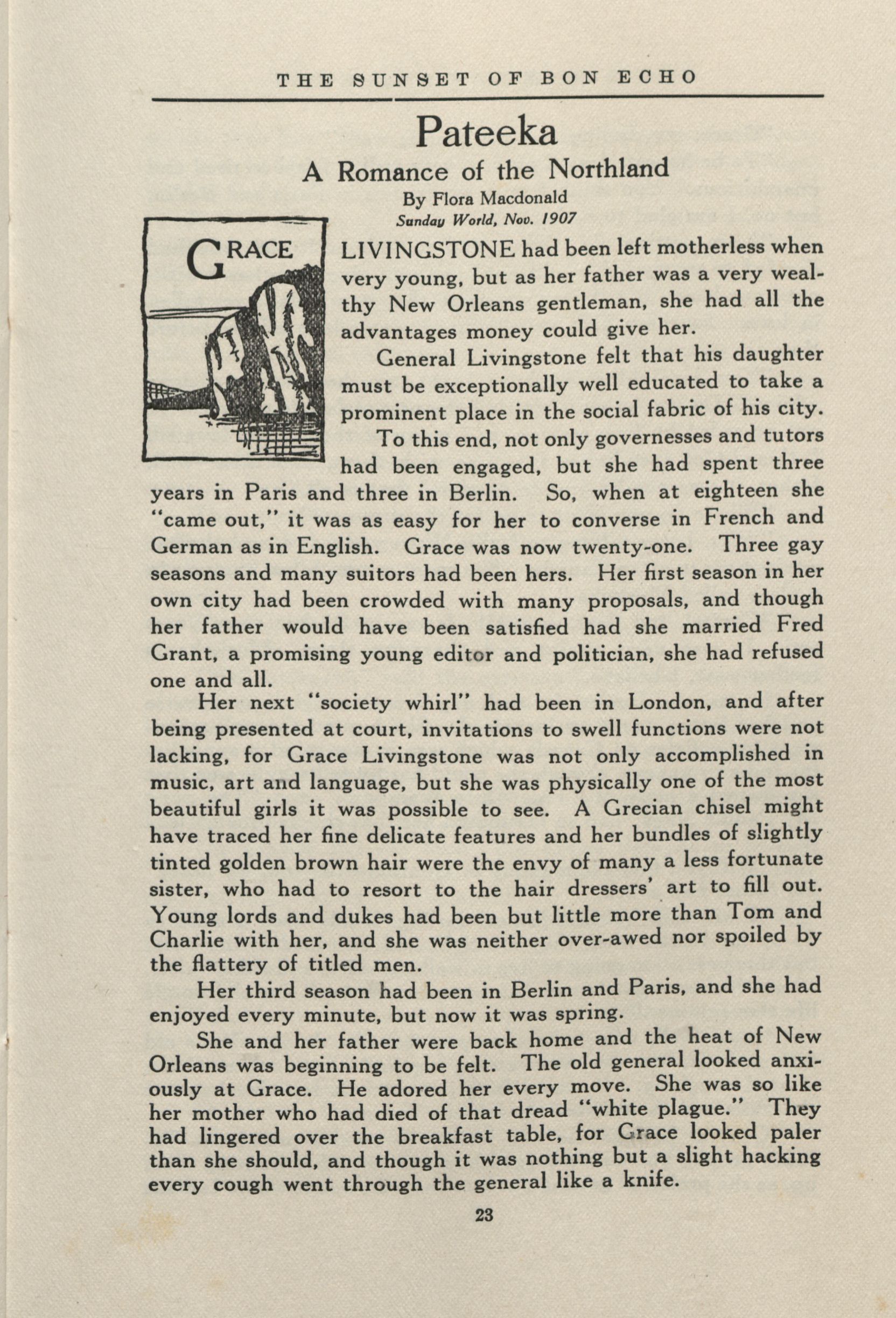 THE SUNSET OF BON ECHO

Pateeka

A Romance of the Northland

By Flora Macdonald

Sunday World, Nov. 1907

GRACE LIVINGSTONE had been left motherless when very young, but as her father was a very wealthy New Orleans gentleman, she had all the advantages money could give her.

General Livingstone felt that his daughter must be exceptionally well educated to take a prominent place in the social fabric of his city.

To this end, not only governesses and tutors had been engaged, but she had spent three years in Paris and three in Berlin. So, when at eighteen she "came out," it was as easy for her to converse in French and German as in English. Grace was now twenty-one. Three gay seasons and many suitors had been hers. Her first season in her own city had been crowded with many proposals, and though her father would have been satisfied had she married Fred Grant, a promising young editor and politician, she had refused one and all.

Her next "society whirl" had been in London, and after being presented at court, invitations to swell functions were not lacking, for Grace Livingstone was not only accomplished in music, art and language, but she was physically one of the most beautiful girls it was possible to see. A Grecian chisel might have traced her fine delicate features and her bundles of slightly tinted golden brown hair were the envy of many a less fortunate sister, who had to resort to the hair dressers' art to fill out. Young lords and dukes had been but little more than Tom and Charlie with her, and she was neither over-awed nor spoiled by the flattery of titled men.

Her third season had been in Berlin and Paris, and she had enjoyed every minute, but now it was spring.

She and her father were back home and the heat of New Orleans was beginning to be felt. The old general looked anxiously at Grace. He adored her every move. She was so like her mother who had died of that dread "white plague." They had lingered over the breakfast table, for Grace looked paler than she should, and though it was nothing but a slight hacking every cough went through the general like a knife.

23